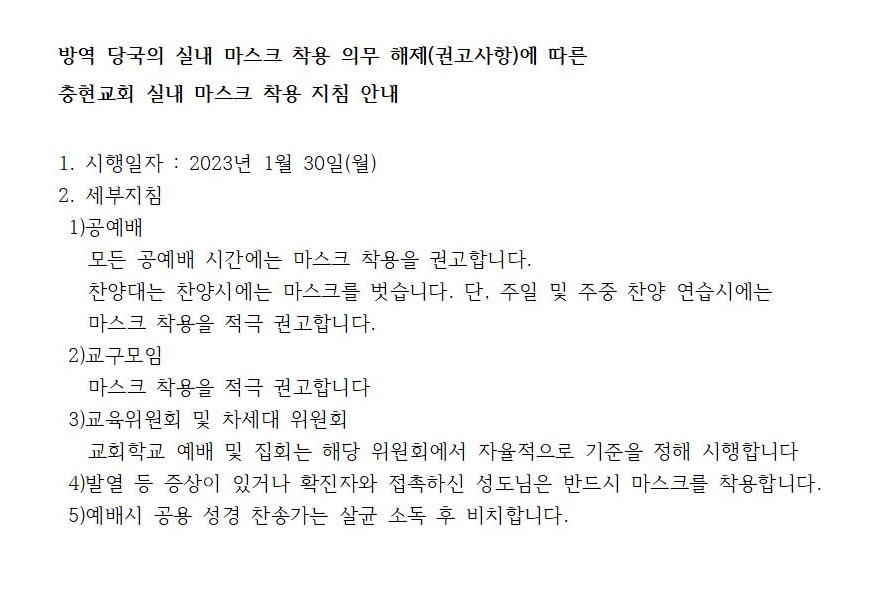 방역 당국의 실내 마스크 착용 의무 해제(권고사항)에 따른
충현교회 실내 마스크 착용 지침 안내

1. 시행일자 : 2023년 1월 30일(월)
2. 세부지침
1)공예배
모든 공예배 시간에는 마스크 착용을 권고합니다.
찬양대는 찬양시에는 마스크를 벗습니다. 단, 주일 및 주중 찬양 연습시에는 마스크 착용을 적극 권고합니다.
2)교구모임
마스크 착용을 적극 권고합니다
3)교육위원회 및 차세대 위원회
교회학교 예배 및 집회는 해당 위원회에서 자율적으로 기준을 정해 시행합니다
4)발열 등 증상이 있거나 확진자와 접촉하신 성도님은 반드시 마스크를 착용합니다.
5)예배시 공용 성경 찬송가는 살균 소독 후 비치합니다.